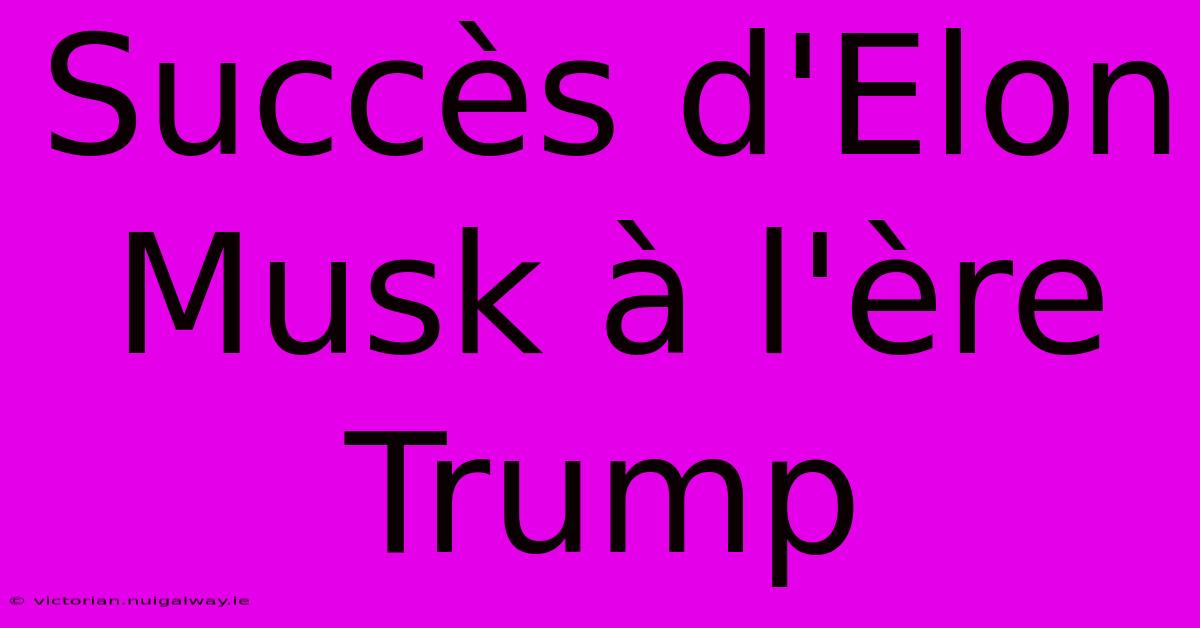 Succès d'Elon Musk à l'ère Trump

© victorian.nuigalway.ie